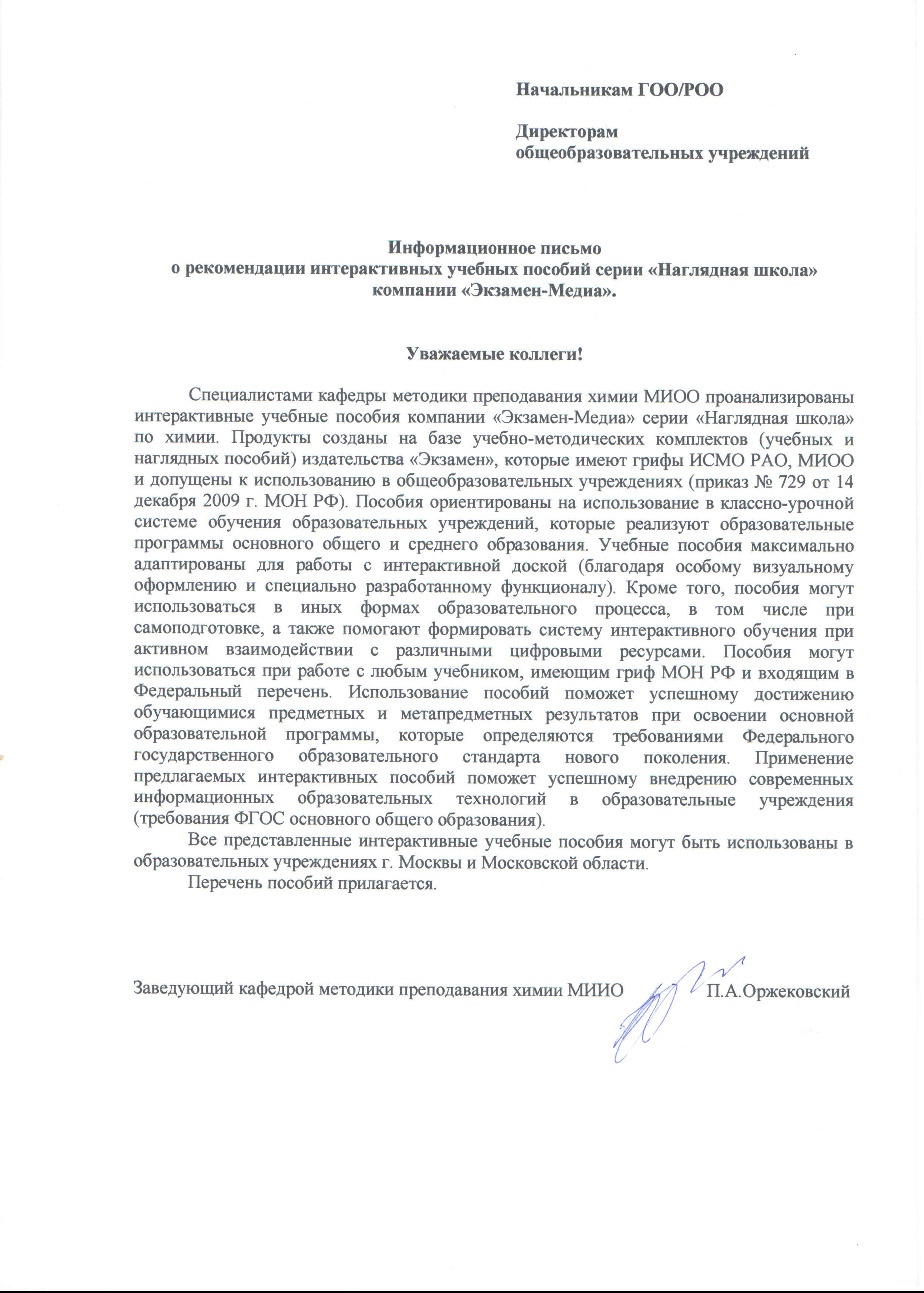 Начальникам ГОО/РОО

Директорам общеобразовательных учреждений

Информационное письмо
о рекомендации интерактивных учебных пособий серии «Наглядная школа» компании «Экзамен-Медиа».

Уважаемые коллеги!

Специалистами кафедры методики преподавания химии МИОО проанализированы интерактивные учебные пособия компании «Экзамен-Медиа» серии «Наглядная школа» по химии. Продукты созданы на базе учебно-методических комплектов (учебных и наглядных пособий) издательства «Экзамен», которые имеют грифы ИСМО РАО, МИОО и допущены к использованию в общеобразовательных учреждениях (приказ № 729 от 14 декабря 2009 г. МОН РФ). Пособия ориентированы на использование в классно-урочной системе обучения образовательных учреждений, которые реализуют образовательные программы основного общего и среднего образования. Учебные пособия максимально адаптированы для работы с интерактивной доской (благодаря особому визуальному оформлению и специально разработанному функционалу). Кроме того, пособия могут использоваться в иных формах образовательного процесса, в том числе при самоподготовке, а также помогают формировать систему интерактивного обучения при активном взаимодействии с различными цифровыми ресурсами. Пособия могут использоваться при работе с любым учебником, имеющим гриф МОН РФ и входящим в Федеральный перечень. Использование пособий поможет успешному достижению обучающимися предметных и метапредметных результатов при освоении основной образовательной программы, которые определяются требованиями Федерального государственного образовательного стандарта нового поколения. Применение предлагаемых интерактивных пособий поможет успешному внедрению современных информационных образовательных технологий в образовательные учреждения (требования ФГОС основного общего образования).

Все представленные интерактивные учебные пособия могут быть использованы в образовательных учреждениях г. Москвы и Московской области.

Перечень пособий прилагается.

Заведующий кафедрой методики преподавания химии МИИО П.А.Оржековский